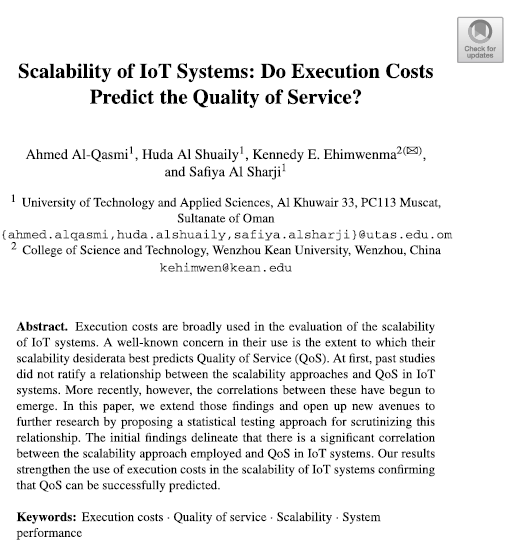 Check for updates

Scalability of IoT Systems: Do Execution Costs Predict the Quality of Service?

Ahmed Al-Qasmi$^1$, Huda Al Shuaily$^1$, Kennedy E. Ehimwenma$^{2(✉)}$, and Safiya Al Sharji$^1$

$^1$ University of Technology and Applied Sciences, Al Khuwair 33, PC113 Muscat, Sultanate of Oman
{ahmed.alqasmi,huda.alshuaily,safiya.alsharji}@utas.edu.om
$^2$ College of Science and Technology, Wenzhou Kean University, Wenzhou, China
kehimwen@kean.edu

Abstract. Execution costs are broadly used in the evaluation of the scalability of IoT systems. A well-known concern in their use is the extent to which their scalability desiderata best predicts Quality of Service (QoS). At first, past studies did not ratify a relationship between the scalability approaches and QoS in IoT systems. More recently, however, the correlations between these have begun to emerge. In this paper, we extend those findings and open up new avenues to further research by proposing a statistical testing approach for scrutinizing this relationship. The initial findings delineate that there is a significant correlation between the scalability approach employed and QoS in IoT systems. Our results strengthen the use of execution costs in the scalability of IoT systems confirming that QoS can be successfully predicted.

Keywords: Execution costs · Quality of service · Scalability · System performance